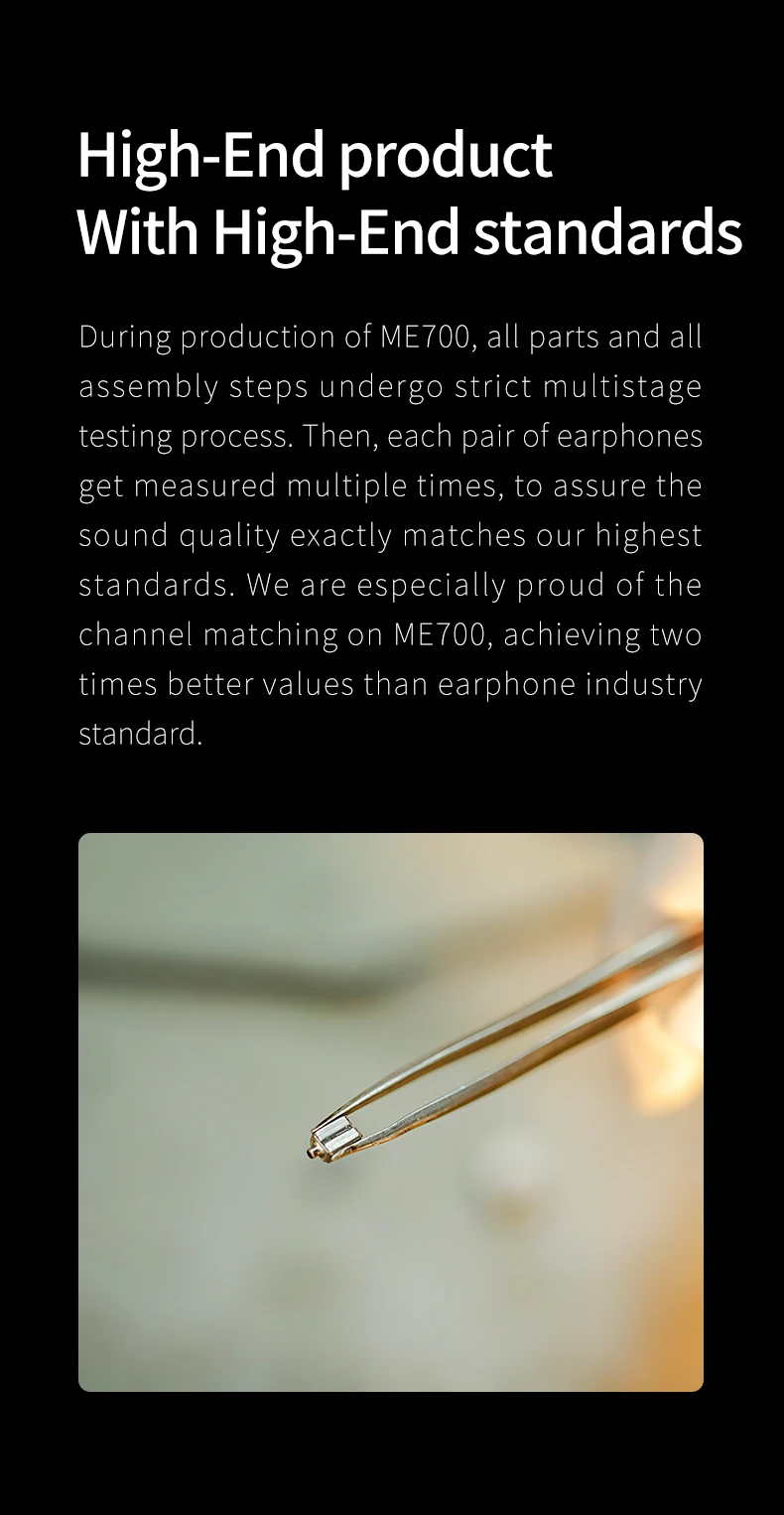 High-End product
With High-End standards

During production of ME700, all parts and all assembly steps undergo strict multistage testing process. Then, each pair of earphones get measured multiple times, to assure the sound quality exactly matches our highest standards. We are especially proud of the channel matching on ME700, achieving two times better values than earphone industry standard.